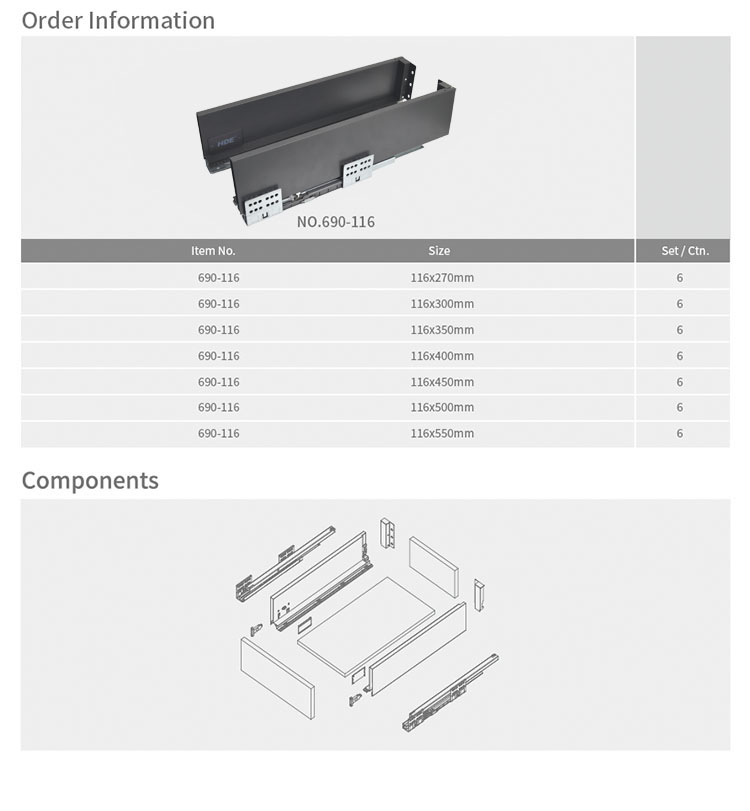 Order Information

HDE

NO.690-116

| Item No. | Size | Set / Ctn. |
|---|---|---|
| 690-116 | 116x270mm | 6 |
| 690-116 | 116x300mm | 6 |
| 690-116 | 116x350mm | 6 |
| 690-116 | 116x400mm | 6 |
| 690-116 | 116x450mm | 6 |
| 690-116 | 116x500mm | 6 |
| 690-116 | 116x550mm | 6 |

Components